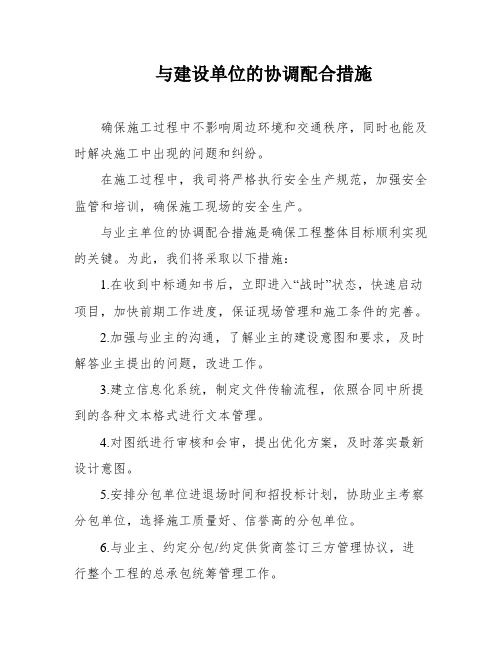 与建设单位的协调配合措施

确保施工过程中不影响周边环境和交通秩序，同时也能及时解决施工中出现的问题和纠纷。

在施工过程中，我司将严格执行安全生产规范，加强安全监管和培训，确保施工现场的安全生产。

与业主单位的协调配合措施是确保工程整体目标顺利实现的关键。为此，我们将采取以下措施：

1.在收到中标通知书后，立即进入“战时”状态，快速启动项目，加快前期工作进度，保证现场管理和施工条件的完善。

2.加强与业主的沟通，了解业主的建设意图和要求，及时解答业主提出的问题，改进工作。

3.建立信息化系统，制定文件传输流程，依照合同中所提到的各种文本格式进行文本管理。

4.对图纸进行审核和会审，提出优化方案，及时落实最新设计意图。

5.安排分包单位进退场时间和招投标计划，协助业主考察分包单位，选择施工质量好、信誉高的分包单位。

6.与业主、约定分包/约定供货商签订三方管理协议，进行整个工程的总承包统筹管理工作。